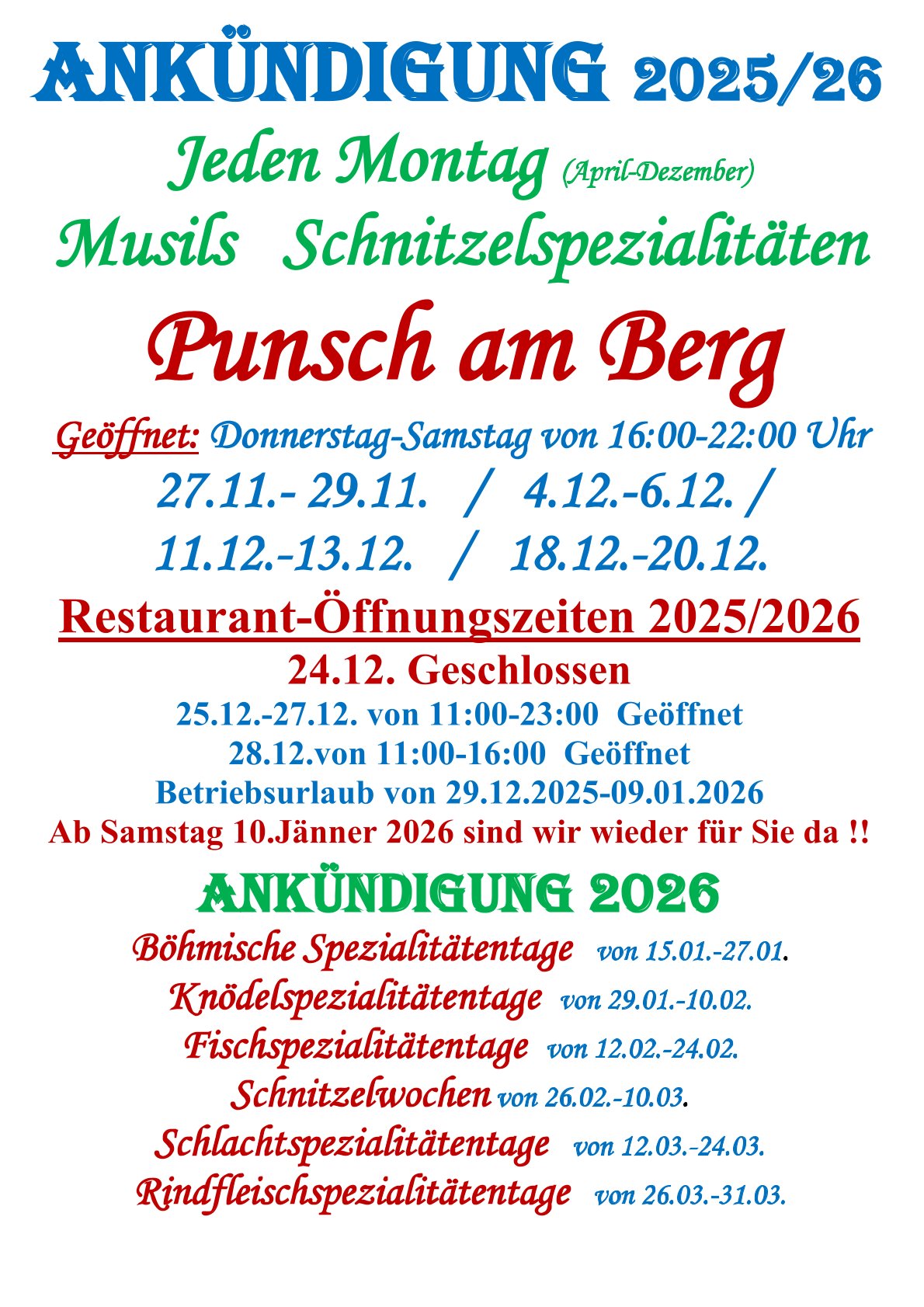 ANKÜNDIGUNG 2025/26

Jeden Montag (April-Dezember)

Musils Schnitzelspezialitäten

Punsch am Berg

Geöffnet: Donnerstag-Samstag von 16:00-22:00 Uhr

27.11.- 29.11. / 4.12.-6.12. /

11.12.-13.12. / 18.12.-20.12.

Restaurant-Öffnungszeiten 2025/2026

24.12. Geschlossen

25.12.-27.12. von 11:00-23:00 Geöffnet

28.12.von 11:00-16:00 Geöffnet

Betriebsurlaub von 29.12.2025-09.01.2026

Ab Samstag 10.Jänner 2026 sind wir wieder für Sie da !!

ANKÜNDIGUNG 2026

Böhmische Spezialitätentage von 15.01.-27.01.

Knödelspezialitätentage von 29.01.-10.02.

Fischspezialitätentage von 12.02.-24.02.

Schnitzelwochen von 26.02.-10.03.

Schlachtspezialitätentage von 12.03.-24.03.

Rindfleischspezialitätentage von 26.03.-31.03.